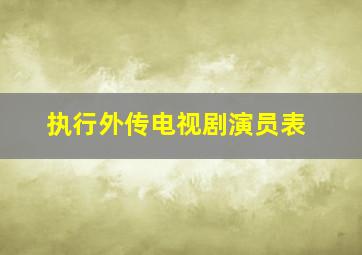 执行外传电视剧演员表